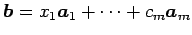 $\boldsymbol{b} = x_1\boldsymbol{a}_1 + \cdots + c_m\boldsymbol{a}_m$